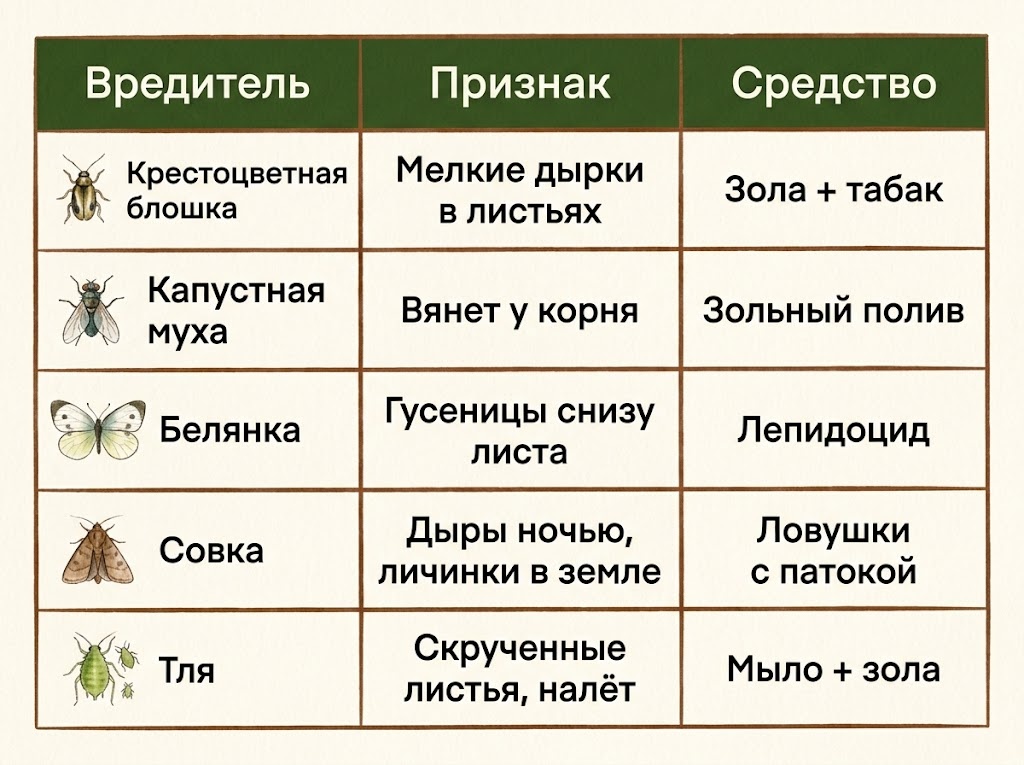 | Вредитель | Признак | Средство |
|---|---|---|
| Крестоцветная блошка | Мелкие дырки в листьях | Зола + табак |
| Капустная муха | Вянет у корня | Зольный полив |
| Белянка | Гусеницы снизу листа | Лепидоцид |
| Совка | Дыры ночью, личинки в земле | Ловушки с патокой |
| Тля | Скрученные листья, налёт | Мыло + зола |